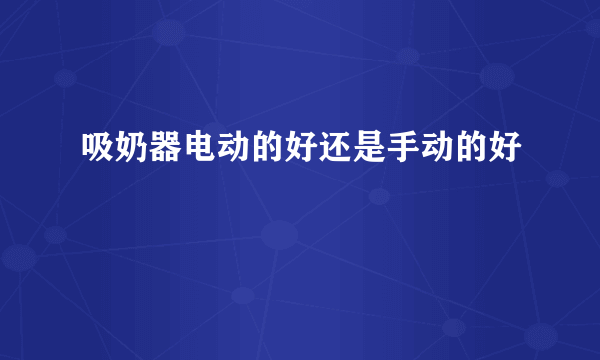 吸奶器电动的好还是手动的好